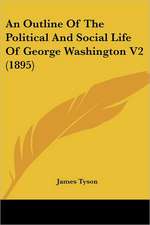 An Outline Of The Political And Social Life Of George Washington V2 (1895)

James Tyson